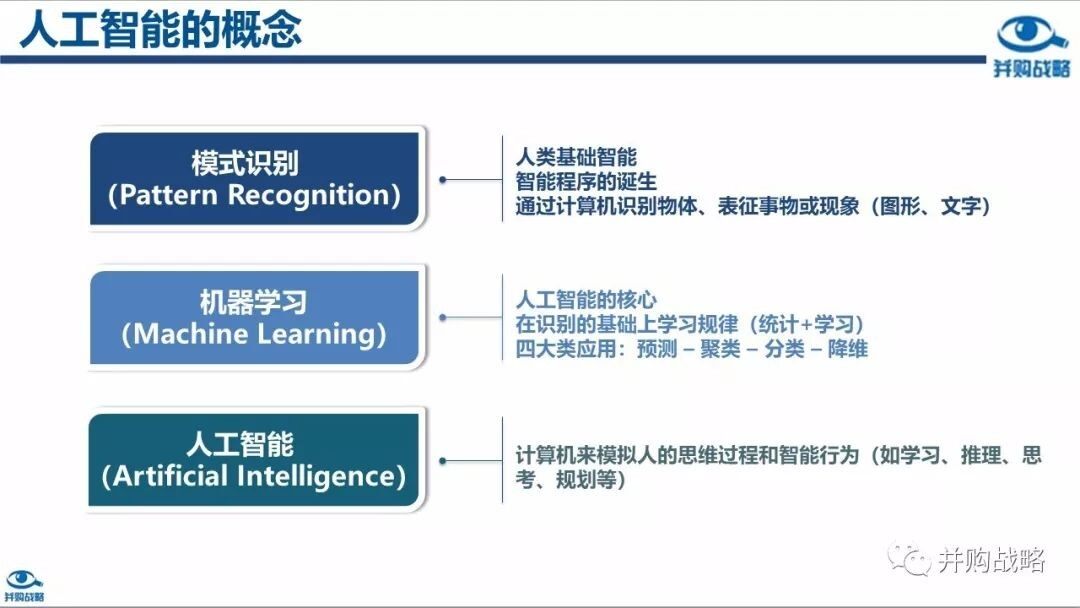 人工智能的概念

并购战略

模式识别
(Pattern Recognition)

人类基础智能
智能程序的诞生
通过计算机识别物体、表征事物或现象（图形、文字）

机器学习
(Machine Learning)

人工智能的核心
在识别的基础上学习规律（统计+学习）
四大类应用：预测 – 聚类 – 分类 – 降维

人工智能
(Artificial Intelligence)

计算机来模拟人的思维过程和智能行为（如学习、推理、思考、规划等）

并购战略

并购战略